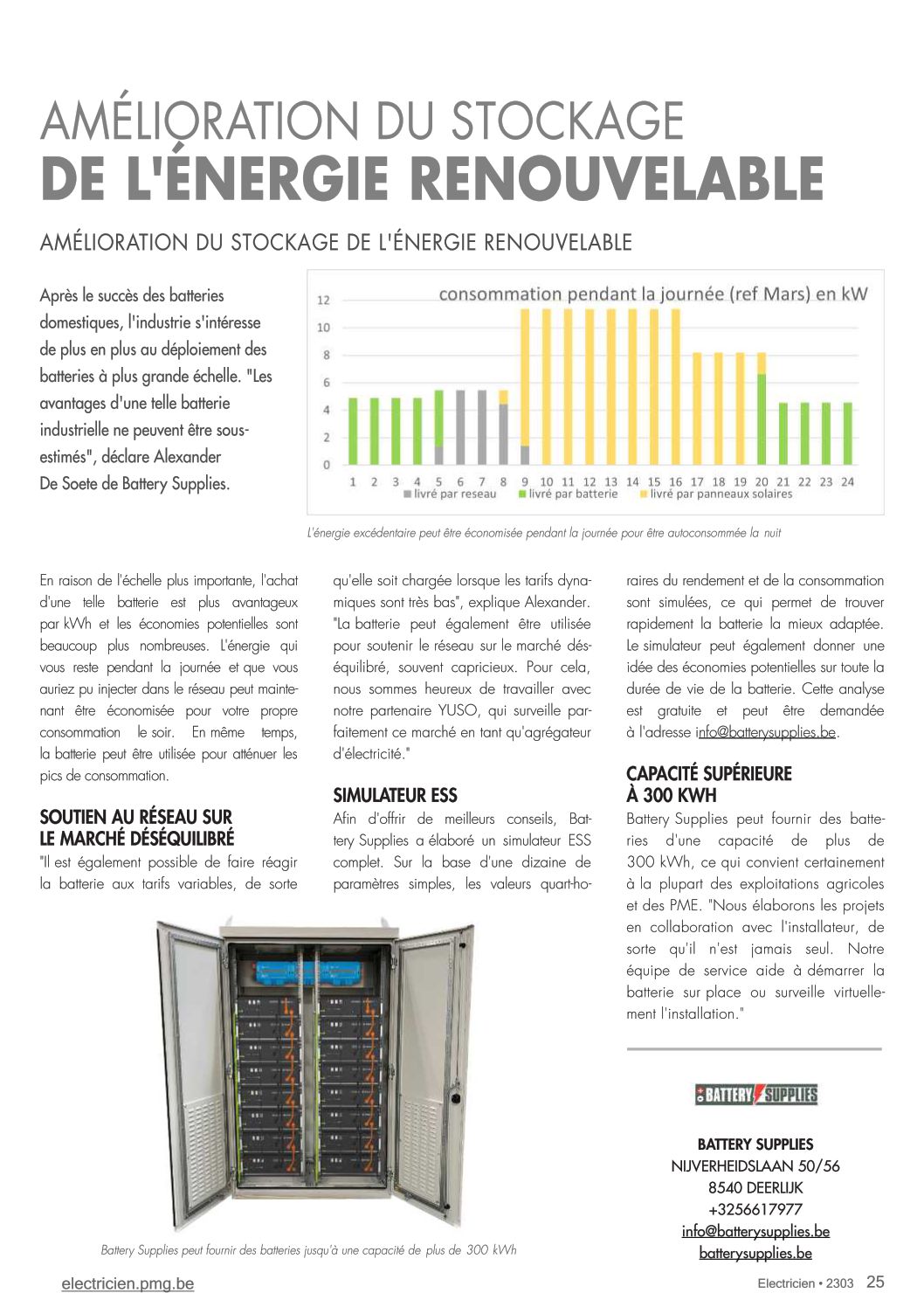 AMÉLIORATION DU STOCKAGE
DE L'ÉNERGIE RENOUVELABLE

AMÉLIORATION DU STOCKAGE DE L'ÉNERGIE RENOUVELABLE

Après le succès des batteries domestiques, l'industrie s'intéresse de plus en plus au déploiement des batteries à plus grande échelle. "Les avantages d'une telle batterie industrielle ne peuvent être sous-estimés", déclare Alexander De Soete de Battery Supplies.

consommation pendant la journée (ref Mars) en kW

12
10
8
6
4
2
0

1 2 3 4 5 6 7 8 9 10 11 12 13 14 15 16 17 18 19 20 21 22 23 24

livré par reseau   livré par batterie   livré par panneaux solaires

L'énergie excédentaire peut être économisée pendant la journée pour être autoconsommée la nuit

En raison de l'échelle plus importante, l'achat d'une telle batterie est plus avantageux par kWh et les économies potentielles sont beaucoup plus nombreuses. L'énergie qui vous reste pendant la journée et que vous auriez pu injecter dans le réseau peut maintenant être économisée pour votre propre consommation le soir. En même temps, la batterie peut être utilisée pour atténuer les pics de consommation.

SOUTIEN AU RÉSEAU SUR LE MARCHÉ DÉSÉQUILIBRÉ
"Il est également possible de faire réagir la batterie aux tarifs variables, de sorte qu'elle soit chargée lorsque les tarifs dynamiques sont très bas", explique Alexander. "La batterie peut également être utilisée pour soutenir le réseau sur le marché déséquilibré, souvent capricieux. Pour cela, nous sommes heureux de travailler avec notre partenaire YUSO, qui surveille parfaitement ce marché en tant qu'agrégateur d'électricité."

SIMULATEUR ESS
Afin d'offrir de meilleurs conseils, Battery Supplies a élaboré un simulateur ESS complet. Sur la base d'une dizaine de paramètres simples, les valeurs quart-horaires du rendement et de la consommation sont simulées, ce qui permet de trouver rapidement la batterie la mieux adaptée. Le simulateur peut également donner une idée des économies potentielles sur toute la durée de vie de la batterie. Cette analyse est gratuite et peut être demandée à l'adresse info@batterysupplies.be.

CAPACITÉ SUPÉRIEURE À 300 KWH
Battery Supplies peut fournir des batteries d'une capacité de plus de 300 kWh, ce qui convient certainement à la plupart des exploitations agricoles et des PME. "Nous élaborons les projets en collaboration avec l'installateur, de sorte qu'il n'est jamais seul. Notre équipe de service aide à démarrer la batterie sur place ou surveille virtuellement l'installation."

Battery Supplies peut fournir des batteries jusqu'à une capacité de plus de 300 kWh

BATTERY SUPPLIES

BATTERY SUPPLIES
NIJVERHEIDSLAAN 50/56
8540 DEERLIJK
+3256617977
info@batterysupplies.be
batterysupplies.be

electricien.pmg.be

Electricien • 2303 25